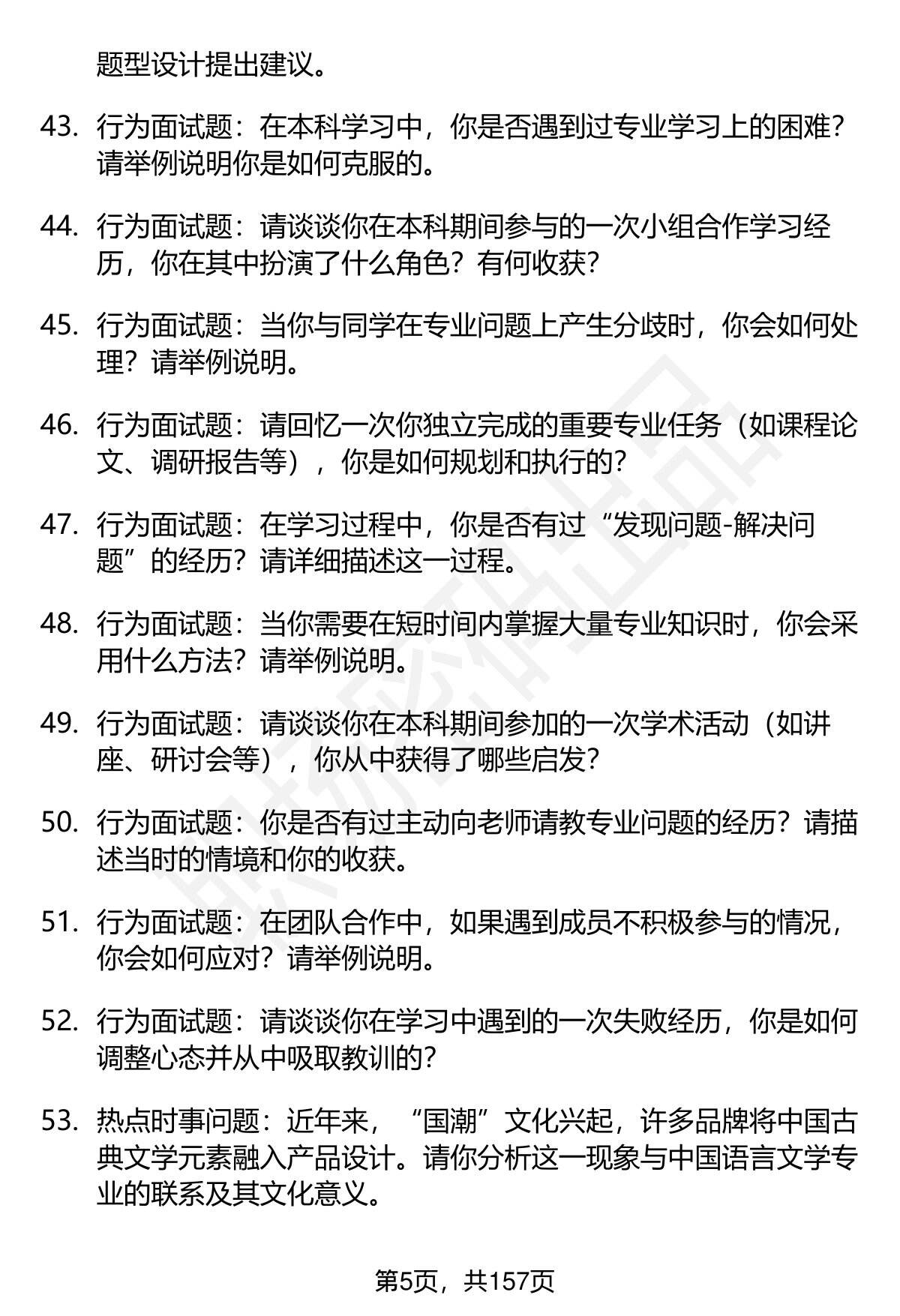 题型设计提出建议。

43. 行为面试题：在本科学习中，你是否遇到过专业学习上的困难？请举例说明你是如何克服的。

44. 行为面试题：请谈谈你在本科期间参与的一次小组合作学习经历，你在其中扮演了什么角色？有何收获？

45. 行为面试题：当你与同学在专业问题上产生分歧时，你会如何处理？请举例说明。

46. 行为面试题：请回忆一次你独立完成的重要专业任务（如课程论文、调研报告等），你是如何规划和执行的？

47. 行为面试题：在学习过程中，你是否有过“发现问题-解决问题”的经历？请详细描述这一过程。

48. 行为面试题：当你需要在短时间内掌握大量专业知识时，你会采用什么方法？请举例说明。

49. 行为面试题：请谈谈你在本科期间参加的一次学术活动（如讲座、研讨会等），你从中获得了哪些启发？

50. 行为面试题：你是否有过主动向老师请教专业问题的经历？请描述当时的情境和你的收获。

51. 行为面试题：在团队合作中，如果遇到成员不积极参与的情况，你会如何应对？请举例说明。

52. 行为面试题：请谈谈你在学习中遇到的一次失败经历，你是如何调整心态并从中吸取教训的？

53. 热点时事问题：近年来，“国潮”文化兴起，许多品牌将中国古典文学元素融入产品设计。请你分析这一现象与中国语言文学专业的联系及其文化意义。

第5页，共157页